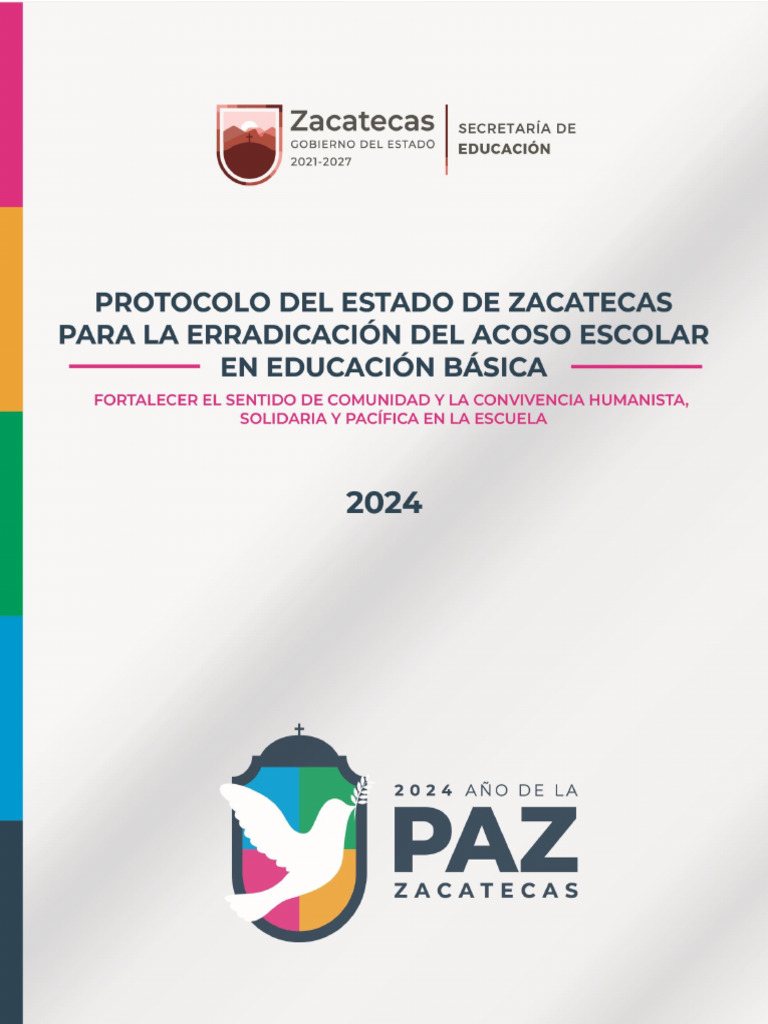 Zacatecas
GOBIERNO DEL ESTADO
2021-2027

SECRETARÍA DE
EDUCACIÓN

PROTOCOLO DEL ESTADO DE ZACATECAS PARA LA ERRADICACIÓN DEL ACOSO ESCOLAR EN EDUCACIÓN BÁSICA

FORTALECER EL SENTIDO DE COMUNIDAD Y LA CONVIVENCIA HUMANISTA, SOLIDARIA Y PACÍFICA EN LA ESCUELA

2024

2024 AÑO DE LA
PAZ
ZACATECAS